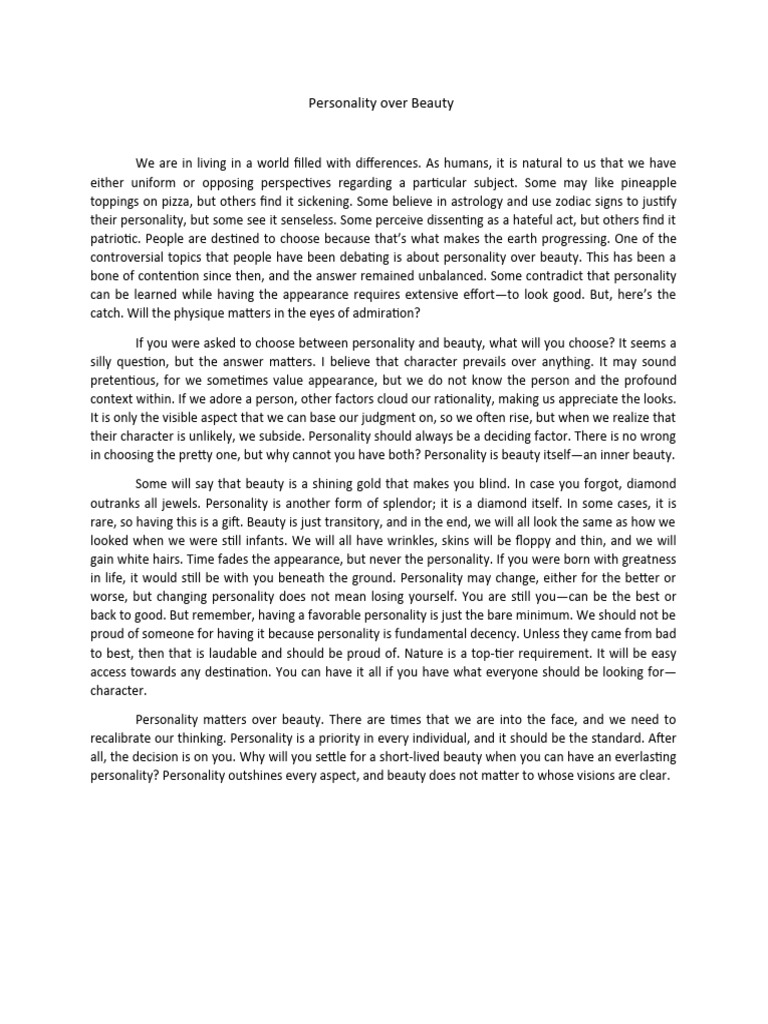 Personality over Beauty

We are in living in a world filled with differences. As humans, it is natural to us that we have either uniform or opposing perspectives regarding a particular subject. Some may like pineapple toppings on pizza, but others find it sickening. Some believe in astrology and use zodiac signs to justify their personality, but some see it senseless. Some perceive dissenting as a hateful act, but others find it patriotic. People are destined to choose because that's what makes the earth progressing. One of the controversial topics that people have been debating is about personality over beauty. This has been a bone of contention since then, and the answer remained unbalanced. Some contradict that personality can be learned while having the appearance requires extensive effort—to look good. But, here's the catch. Will the physique matters in the eyes of admiration?

If you were asked to choose between personality and beauty, what will you choose? It seems a silly question, but the answer matters. I believe that character prevails over anything. It may sound pretentious, for we sometimes value appearance, but we do not know the person and the profound context within. If we adore a person, other factors cloud our rationality, making us appreciate the looks. It is only the visible aspect that we can base our judgment on, so we often rise, but when we realize that their character is unlikely, we subside. Personality should always be a deciding factor. There is no wrong in choosing the pretty one, but why cannot you have both? Personality is beauty itself—an inner beauty.

Some will say that beauty is a shining gold that makes you blind. In case you forgot, diamond outranks all jewels. Personality is another form of splendor; it is a diamond itself. In some cases, it is rare, so having this is a gift. Beauty is just transitory, and in the end, we will all look the same as how we looked when we were still infants. We will all have wrinkles, skins will be floppy and thin, and we will gain white hairs. Time fades the appearance, but never the personality. If you were born with greatness in life, it would still be with you beneath the ground. Personality may change, either for the better or worse, but changing personality does not mean losing yourself. You are still you—can be the best or back to good. But remember, having a favorable personality is just the bare minimum. We should not be proud of someone for having it because personality is fundamental decency. Unless they came from bad to best, then that is laudable and should be proud of. Nature is a top-tier requirement. It will be easy access towards any destination. You can have it all if you have what everyone should be looking for—character.

Personality matters over beauty. There are times that we are into the face, and we need to recalibrate our thinking. Personality is a priority in every individual, and it should be the standard. After all, the decision is on you. Why will you settle for a short-lived beauty when you can have an everlasting personality? Personality outshines every aspect, and beauty does not matter to whose visions are clear.